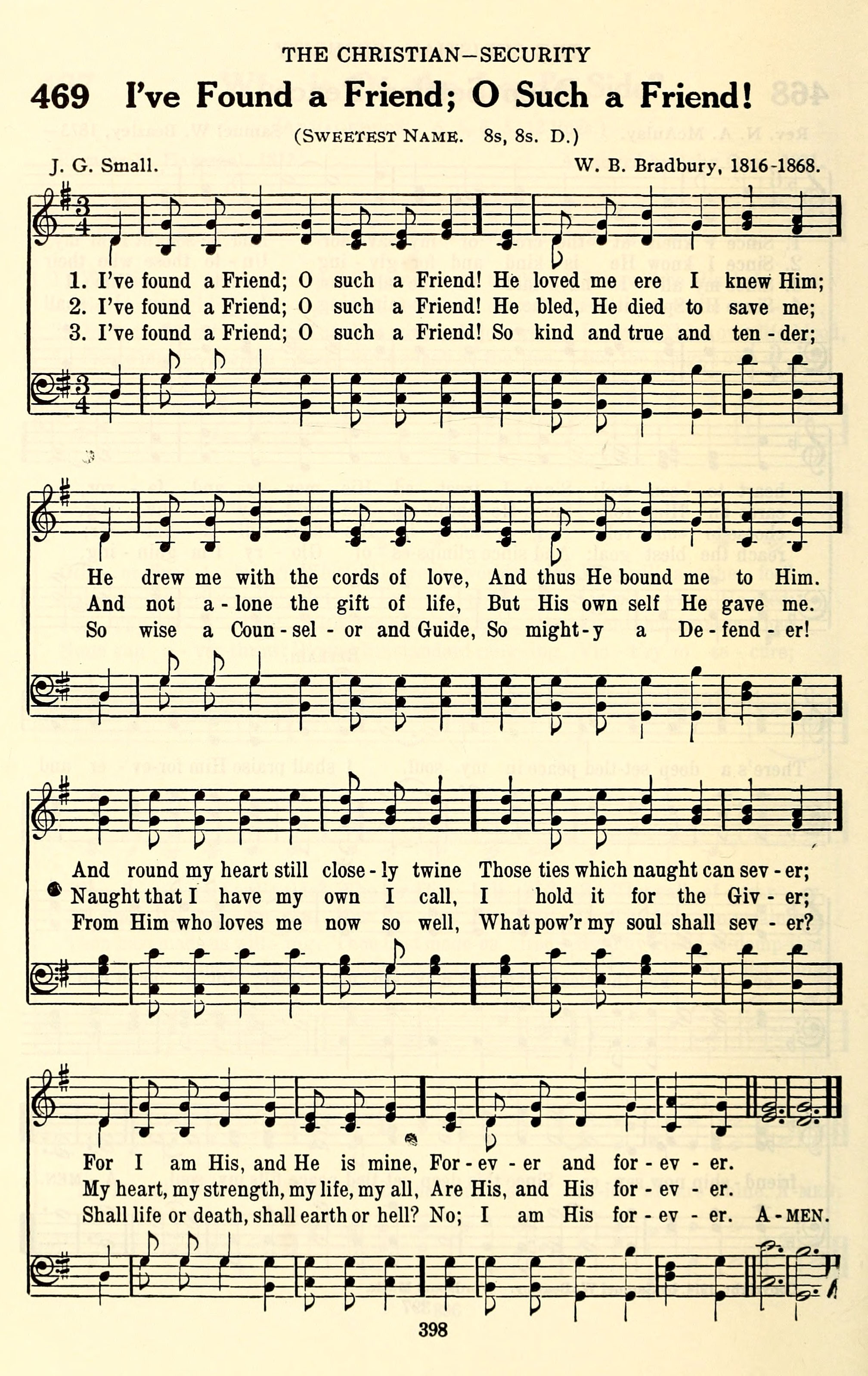 THE CHRISTIAN—SECURITY

469 I've Found a Friend; O Such a Friend!

(SWEETEST NAME. 8s, 8s. D.)

J. G. Small.

W. B. Bradbury, 1816-1868.

1. I've found a Friend; O such a Friend! He loved me ere I knew Him;
2. I've found a Friend; O such a Friend! He bled, He died to save me;
3. I've found a Friend; O such a Friend! So kind and true and ten - der;

He drew me with the cords of love, And thus He bound me to Him.
And not a - lone the gift of life, But His own self He gave me.
So wise a Coun - sel - or and Guide, So might - y a De - fend - er!

And round my heart still close - ly twine Those ties which naught can sev - er;
Naught that I have my own I call, I hold it for the Giv - er;
From Him who loves me now so well, What pow'r my soul shall sev - er?

For I am His, and He is mine, For - ev - er and for - ev - er.
My heart, my strength, my life, my all, Are His, and His for - ev - er.
Shall life or death, shall earth or hell? No; I am His for - ev - er. A - MEN.

398